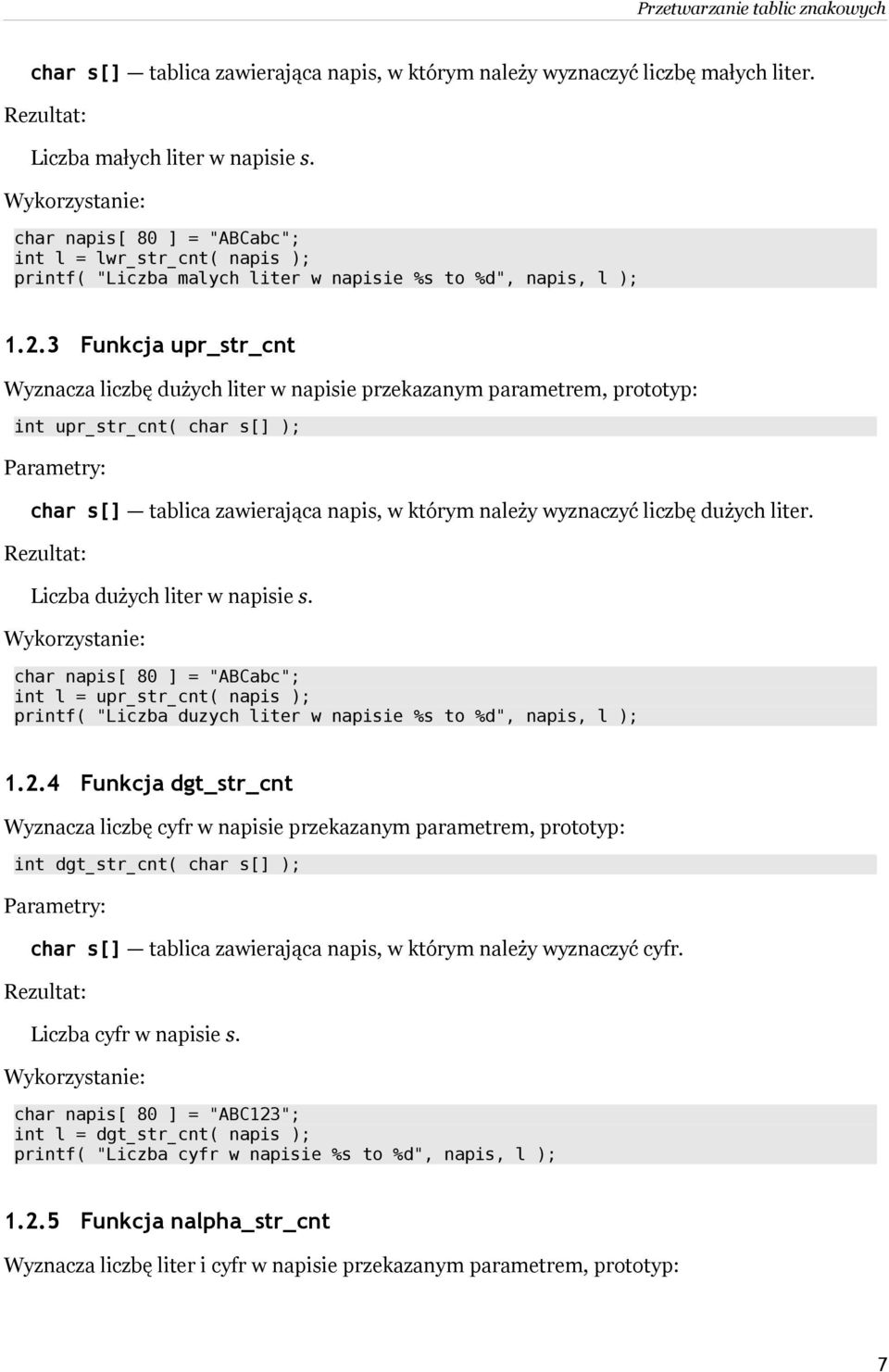 Przetwarzanie tablic znakowych

char s[] — tablica zawierająca napis, w którym należy wyznaczyć liczbę małych liter.

Rezultat:

Liczba małych liter w napisie s.

Wykorzystanie:

char napis[ 80 ] = "ABCabc";
int l = lwr_str_cnt( napis );
printf( "Liczba malych liter w napisie %s to %d", napis, l );

1.2.3 Funkcja upr_str_cnt

Wyznacza liczbę dużych liter w napisie przekazanym parametrem, prototyp:

int upr_str_cnt( char s[] );

Parametry:

char s[] — tablica zawierająca napis, w którym należy wyznaczyć liczbę dużych liter.

Rezultat:

Liczba dużych liter w napisie s.

Wykorzystanie:

char napis[ 80 ] = "ABCabc";
int l = upr_str_cnt( napis );
printf( "Liczba duzych liter w napisie %s to %d", napis, l );

1.2.4 Funkcja dgt_str_cnt

Wyznacza liczbę cyfr w napisie przekazanym parametrem, prototyp:

int dgt_str_cnt( char s[] );

Parametry:

char s[] — tablica zawierająca napis, w którym należy wyznaczyć cyfr.

Rezultat:

Liczba cyfr w napisie s.

Wykorzystanie:

char napis[ 80 ] = "ABC123";
int l = dgt_str_cnt( napis );
printf( "Liczba cyfr w napisie %s to %d", napis, l );

1.2.5 Funkcja nalpha_str_cnt

Wyznacza liczbę liter i cyfr w napisie przekazanym parametrem, prototyp:

7